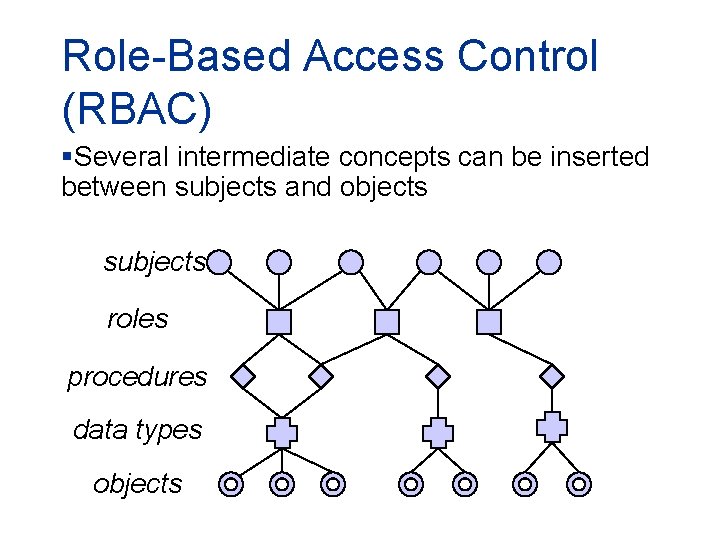 Role-Based Access Control (RBAC)

▪Several intermediate concepts can be inserted between subjects and objects

subjects

roles

procedures

data types

objects